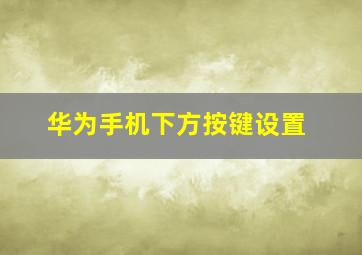 华为手机下方按键设置